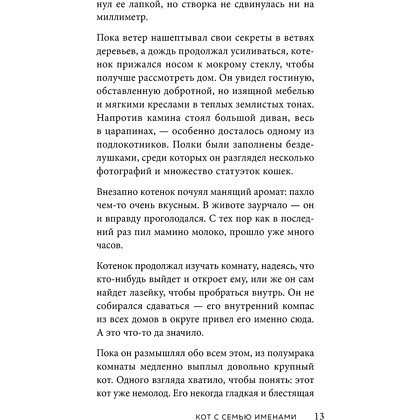 нул ее лапкой, но створка не сдвинулась ни на миллиметр.

Пока ветер нашептывал свои секреты в ветвях деревьев, а дождь продолжал усиливаться, котенок прижался носом к мокрому стеклу, чтобы получше рассмотреть дом. Он увидел гостиную, обставленную добротной, но изящной мебелью и мягкими креслами в теплых землистых тонах. Напротив камина стоял большой диван, весь в царапинах, — особенно досталось одному из подлокотников. Полки были заполнены безделушками, среди которых он разглядел несколько фотографий и множество статуэток кошек.

Внезапно котенок почуял манящий аромат: пахло чем-то очень вкусным. В животе заурчало — он и вправду проголодался. С тех пор как в последний раз пил мамино молоко, прошло уже много часов.

Котенок продолжал изучать комнату, надеясь, что кто-нибудь выйдет и откроет ему, или же он сам найдет лазейку, чтобы пробраться внутрь. Он не собирался сдаваться — его внутренний компас из всех домов в округе привел его именно сюда. А это что-то да значило.

Пока он размышлял обо всем этом, из полумрака комнаты медленно выплыл довольно крупный кот. Одного взгляда хватило, чтобы понять: этот кот уже немолод. Его некогда гладкая и блестящая

КОТ С СЕМЬЮ ИМЕНАМИ 13